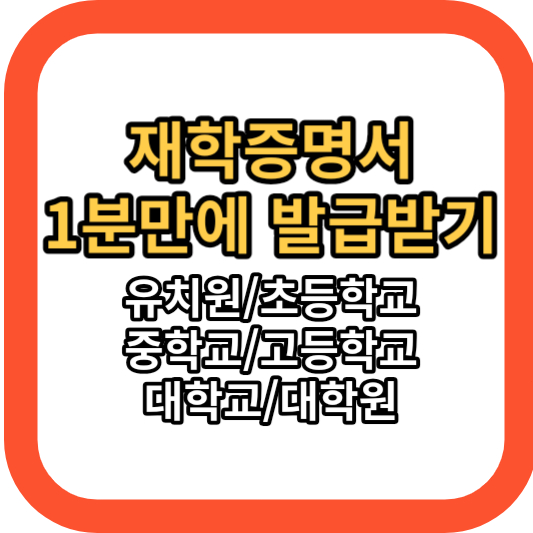 재학증명서
1분만에 발급받기

유치원/초등학교
중학교/고등학교
대학교/대학원